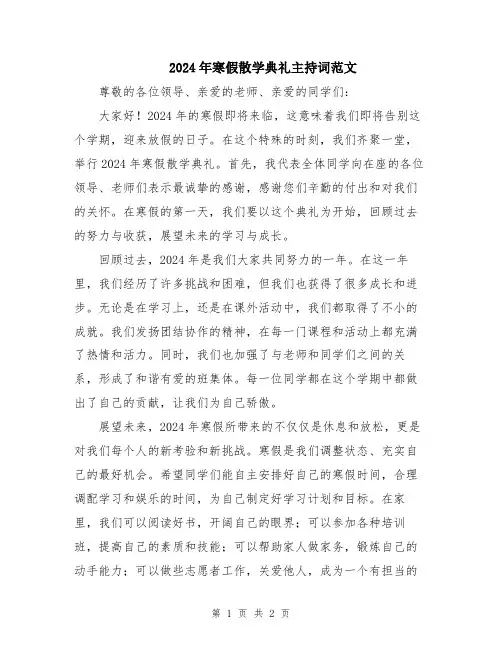 2024年寒假散学典礼主持词范文

尊敬的各位领导、亲爱的老师、亲爱的同学们：

大家好！2024年的寒假即将来临，这意味着我们即将告别这个学期，迎来放假的日子。在这个特殊的时刻，我们齐聚一堂，举行2024年寒假散学典礼。首先，我代表全体同学向在座的各位领导、老师们表示最诚挚的感谢，感谢您们辛勤的付出和对我们的关怀。在寒假的第一天，我们要以这个典礼为开始，回顾过去的努力与收获，展望未来的学习与成长。

回顾过去，2024年是我们大家共同努力的一年。在这一年里，我们经历了许多挑战和困难，但我们也获得了很多成长和进步。无论是在学习上，还是在课外活动中，我们都取得了不小的成就。我们发扬团结协作的精神，在每一门课程和活动上都充满了热情和活力。同时，我们也加强了与老师和同学们之间的关系，形成了和谐有爱的班集体。每一位同学都在这个学期中都做出了自己的贡献，让我们为自己骄傲。

展望未来，2024年寒假所带来的不仅仅是休息和放松，更是对我们每个人的新考验和新挑战。寒假是我们调整状态、充实自己的最好机会。希望同学们能自主安排好自己的寒假时间，合理调配学习和娱乐的时间，为自己制定好学习计划和目标。在家里，我们可以阅读好书，开阔自己的眼界；可以参加各种培训班，提高自己的素质和技能；可以帮助家人做家务，锻炼自己的动手能力；可以做些志愿者工作，关爱他人，成为一个有担当的

第 1 页 共 2 页